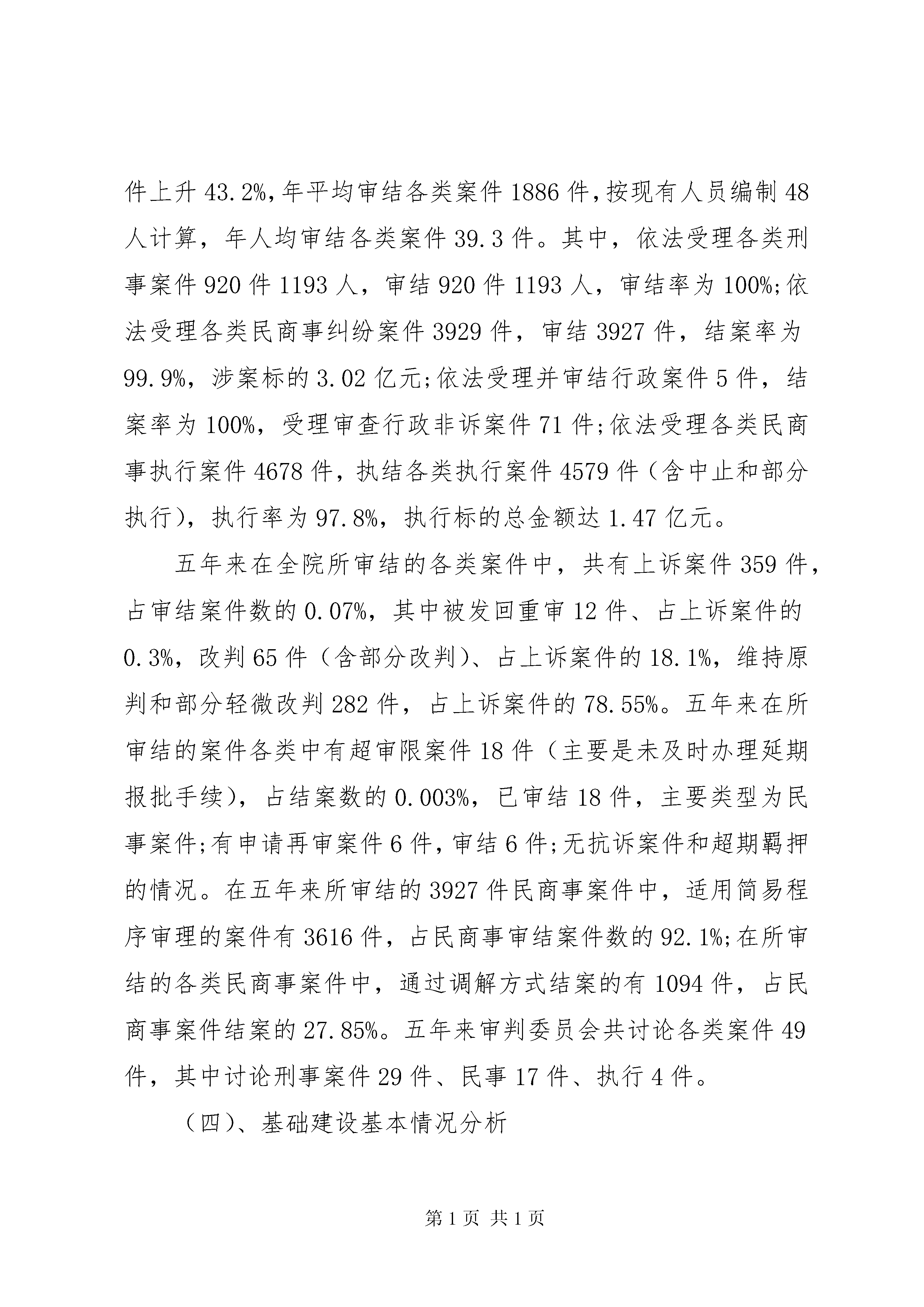 件上升 43.2%,年平均审结各类案件 1886 件,按现有人员编制 48 人计算，年人均审结各类案件 39.3 件。其中，依法受理各类刑事案件 920 件 1193 人，审结 920 件 1193 人，审结率为 100%;依法受理各类民商事纠纷案件 3929 件，审结 3927 件，结案率为 99.9%，涉案标的 3.02 亿元;依法受理并审结行政案件 5 件，结案率为 100%，受理审查行政非诉案件 71 件;依法受理各类民商事执行案件 4678 件，执结各类执行案件 4579 件（含中止和部分执行），执行率为 97.8%，执行标的总金额达 1.47 亿元。

五年来在全院所审结的各类案件中，共有上诉案件 359 件，占审结案件数的 0.07%，其中被发回重审 12 件、占上诉案件的 0.3%，改判 65 件（含部分改判）、占上诉案件的 18.1%，维持原判和部分轻微改判 282 件，占上诉案件的 78.55%。五年来在所审结的案件各类中有超审限案件 18 件（主要是未及时办理延期报批手续），占结案数的 0.003%，已审结 18 件，主要类型为民事案件;有申请再审案件 6 件，审结 6 件;无抗诉案件和超期羁押的情况。在五年来所审结的 3927 件民商事案件中，适用简易程序审理的案件有 3616 件，占民商事审结案件数的 92.1%;在所审结的各类民商事案件中，通过调解方式结案的有 1094 件，占民商事案件结案的 27.85%。五年来审判委员会共讨论各类案件 49 件，其中讨论刑事案件 29 件、民事 17 件、执行 4 件。

（四）、基础建设基本情况分析

第 1 页 共 1 页